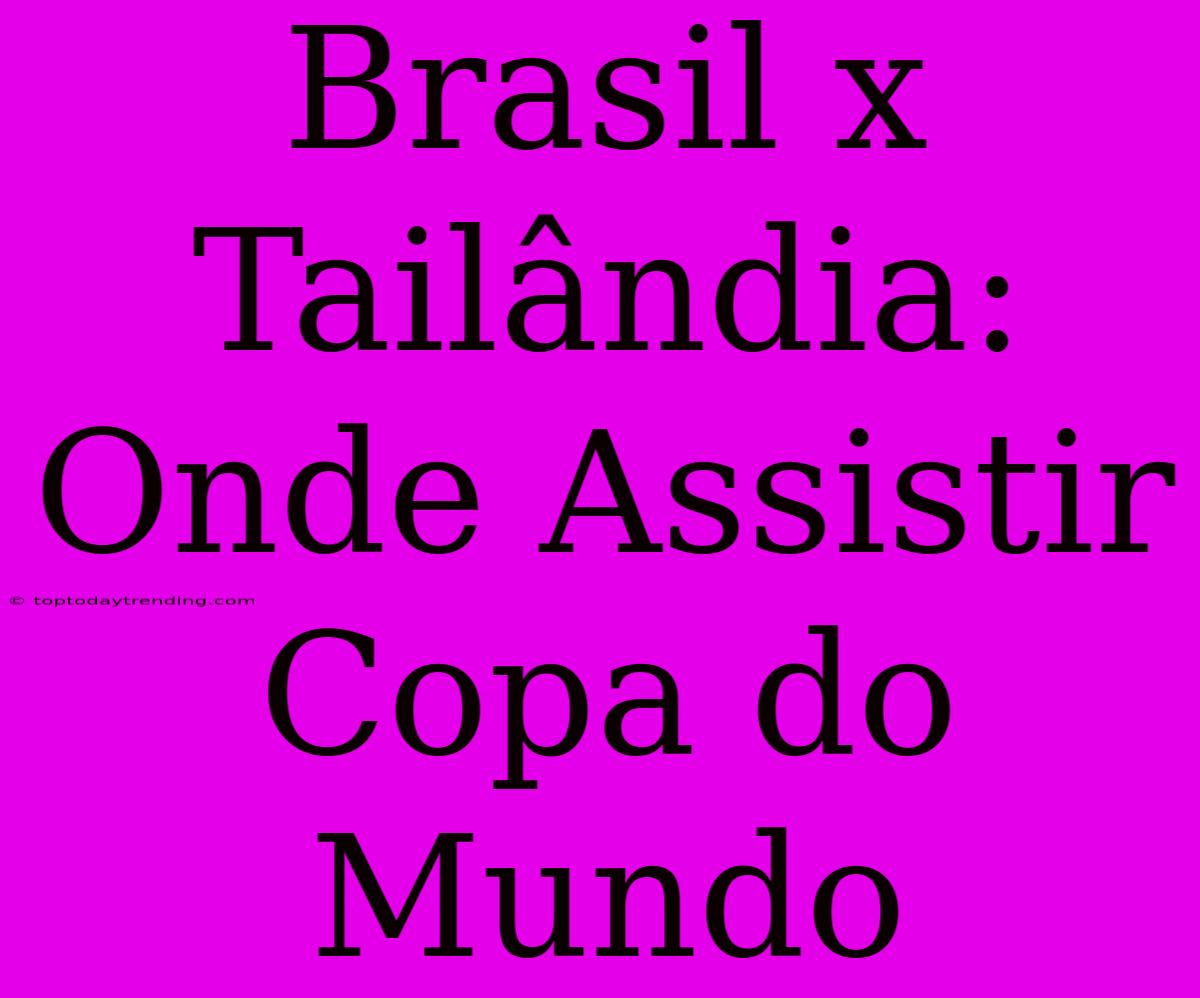 Brasil x Tailândia: Onde Assistir Copa do Mundo

© toptodaytrending.com